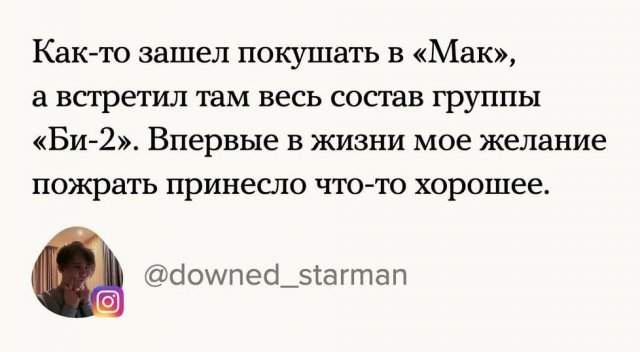 Как-то зашел покушать в «Мак», а встретил там весь состав группы «Би-2». Впервые в жизни мое желание пожрать принесло что-то хорошее.

@downed_starman